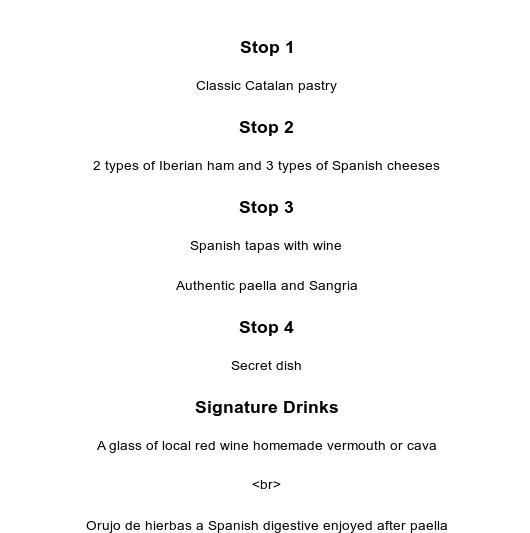 Stop 1

Classic Catalan pastry

Stop 2

2 types of Iberian ham and 3 types of Spanish cheeses

Stop 3

Spanish tapas with wine

Authentic paella and Sangria

Stop 4

Secret dish

Signature Drinks

A glass of local red wine homemade vermouth or cava

<br>

Orujo de hierbas a Spanish digestive enjoyed after paella